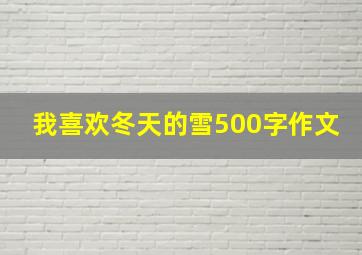 我喜欢冬天的雪500字作文